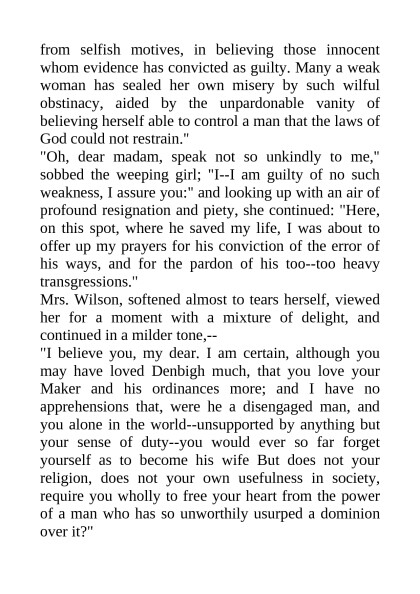 from selfish motives, in believing those innocent whom evidence has convicted as guilty. Many a weak woman has sealed her own misery by such wilful obstinacy, aided by the unpardonable vanity of believing herself able to control a man that the laws of God could not restrain."

"Oh, dear madam, speak not so unkindly to me," sobbed the weeping girl; "I--I am guilty of no such weakness, I assure you:" and looking up with an air of profound resignation and piety, she continued: "Here, on this spot, where he saved my life, I was about to offer up my prayers for his conviction of the error of his ways, and for the pardon of his too--too heavy transgressions."

Mrs. Wilson, softened almost to tears herself, viewed her for a moment with a mixture of delight, and continued in a milder tone,--

"I believe you, my dear. I am certain, although you may have loved Denbigh much, that you love your Maker and his ordinances more; and I have no apprehensions that, were he a disengaged man, and you alone in the world--unsupported by anything but your sense of duty--you would ever so far forget yourself as to become his wife But does not your religion, does not your own usefulness in society, require you wholly to free your heart from the power of a man who has so unworthily usurped a dominion over it?"